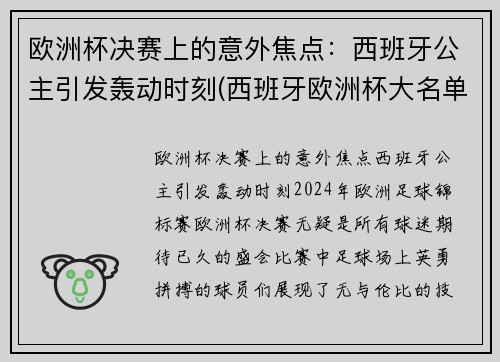 欧洲杯决赛上的意外焦点：西班牙公主引发轰动时刻(西班牙欧洲杯大名单

欧洲杯决赛上的意外焦点西班牙公主引发轰动时刻2024年欧洲足球锦标赛欧洲杯决赛无疑是所有球迷期待已久的盛会比赛中足球场上英勇拼搏的球员们展现了无与伦比的技